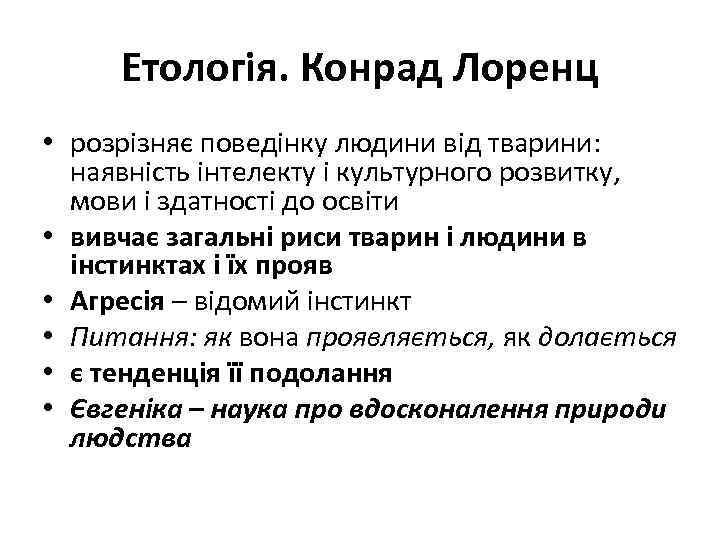 Етологія. Конрад Лоренц

• розрізняє поведінку людини від тварини: наявність інтелекту і культурного розвитку, мови і здатності до освіти
• вивчає загальні риси тварин і людини в інстинктах і їх прояв
• Агресія – відомий інстинкт
• Питання: як вона проявляється, як долається
• є тенденція її подолання
• Євгеніка – наука про вдосконалення природи людства